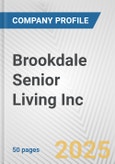 COMPANY PROFILE

Brookdale Senior Living Inc

50 pages

2025